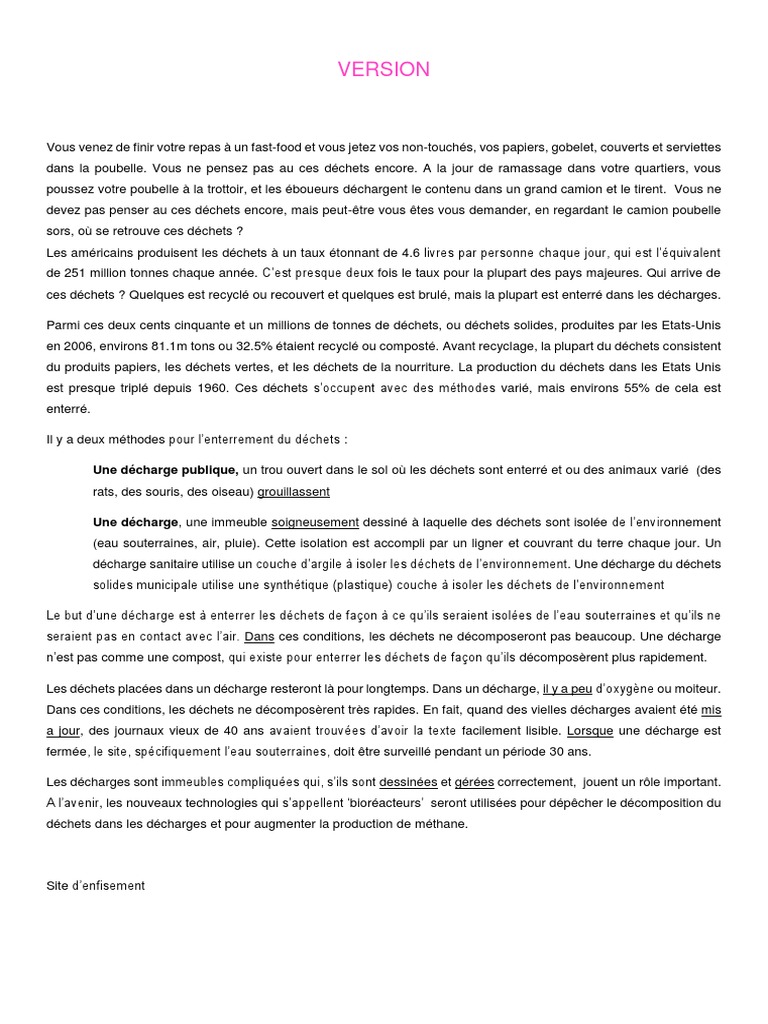 VERSION

Vous venez de finir votre repas à un fast-food et vous jetez vos non-touchés, vos papiers, gobelet, couverts et serviettes dans la poubelle. Vous ne pensez pas au ces déchets encore. A la jour de ramassage dans votre quartiers, vous poussez votre poubelle à la trottoir, et les éboueurs déchargent le contenu dans un grand camion et le tirent. Vous ne devez pas penser au ces déchets encore, mais peut-être vous êtes vous demander, en regardant le camion poubelle sors, où se retrouve ces déchets ?
Les américains produisent les déchets à un taux étonnant de 4.6 livres par personne chaque jour, qui est l'équivalent de 251 million tonnes chaque année. C'est presque deux fois le taux pour la plupart des pays majeures. Qui arrive de ces déchets ? Quelques est recyclé ou recouvert et quelques est brulé, mais la plupart est enterré dans les décharges.

Parmi ces deux cents cinquante et un millions de tonnes de déchets, ou déchets solides, produites par les Etats-Unis en 2006, environs 81.1m tons ou 32.5% étaient recyclé ou composté. Avant recyclage, la plupart du déchets consistent du produits papiers, les déchets vertes, et les déchets de la nourriture. La production du déchets dans les Etats Unis est presque triplé depuis 1960. Ces déchets s'occupent avec des méthodes varié, mais environs 55% de cela est enterré.

Il y a deux méthodes pour l'enterrement du déchets :

Une décharge publique, un trou ouvert dans le sol où les déchets sont enterré et ou des animaux varié (des rats, des souris, des oiseau) grouillassent

Une décharge, une immeuble soigneusement dessiné à laquelle des déchets sont isolée de l'environnement (eau souterraines, air, pluie). Cette isolation est accompli par un ligner et couvrant du terre chaque jour. Un décharge sanitaire utilise un couche d'argile à isoler les déchets de l'environnement. Une décharge du déchets solides municipale utilise une synthétique (plastique) couche à isoler les déchets de l'environnement

Le but d'une décharge est à enterrer les déchets de façon à ce qu'ils seraient isolées de l'eau souterraines et qu'ils ne seraient pas en contact avec l'air. Dans ces conditions, les déchets ne décomposeront pas beaucoup. Une décharge n'est pas comme une compost, qui existe pour enterrer les déchets de façon qu'ils décomposèrent plus rapidement.

Les déchets placées dans un décharge resteront là pour longtemps. Dans un décharge, il y a peu d'oxygène ou moiteur. Dans ces conditions, les déchets ne décomposèrent très rapides. En fait, quand des vielles décharges avaient été mis a jour, des journaux vieux de 40 ans avaient trouvées d'avoir la texte facilement lisible. Lorsque une décharge est fermée, le site, spécifiquement l'eau souterraines, doit être surveillé pendant un période 30 ans.

Les décharges sont immeubles compliquées qui, s'ils sont dessinées et gérées correctement, jouent un rôle important. A l'avenir, les nouveaux technologies qui s'appellent 'bioréacteurs' seront utilisées pour dépêcher le décomposition du déchets dans les décharges et pour augmenter la production de méthane.

Site d'enfisement